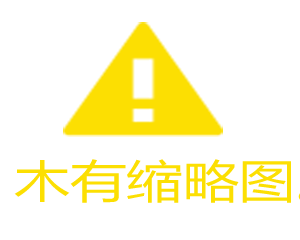 木有缩略图